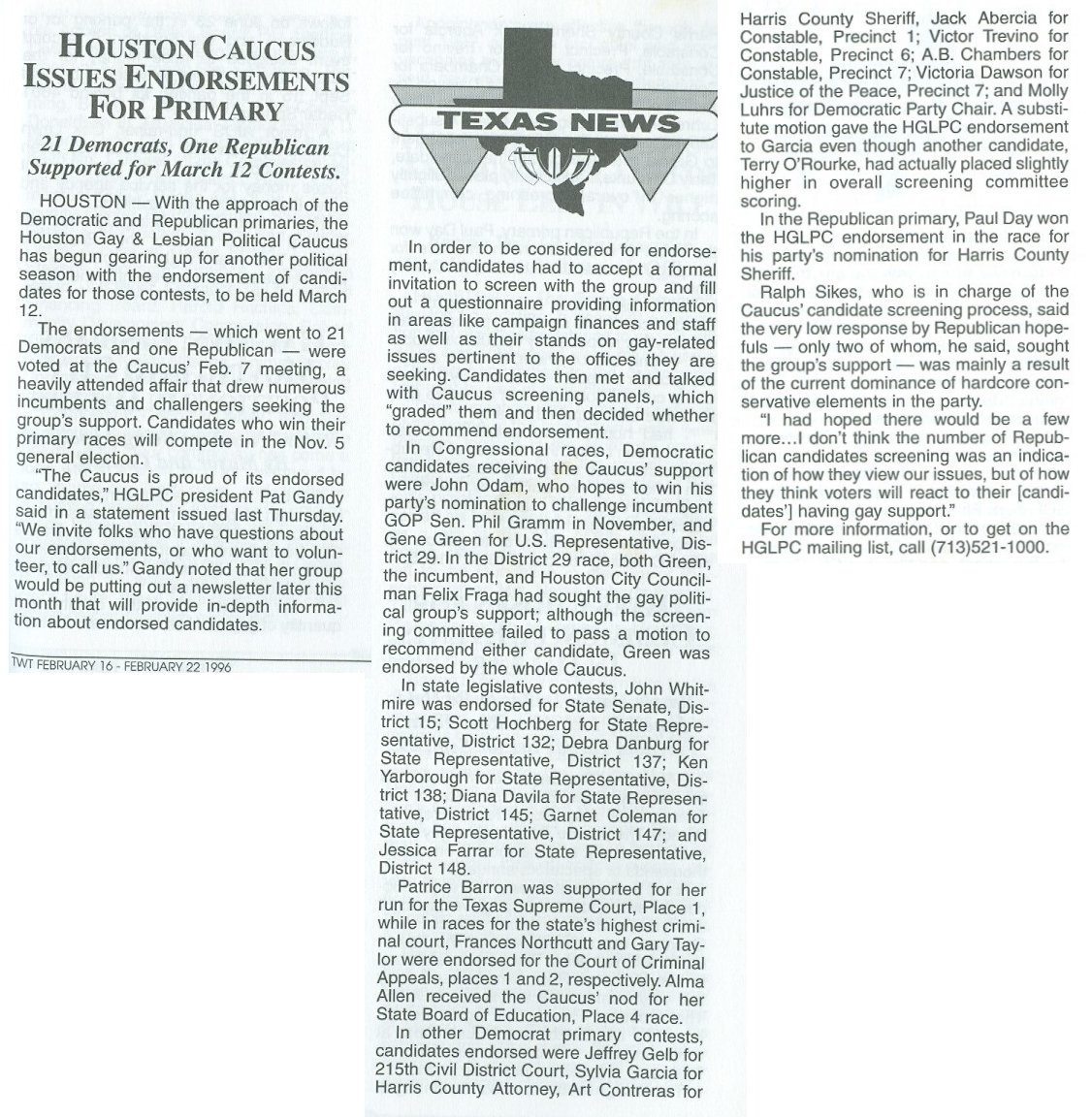 HOUSTON CAUCUS ISSUES ENDORSEMENTS FOR PRIMARY

21 Democrats, One Republican Supported for March 12 Contests.

HOUSTON — With the approach of the Democratic and Republican primaries, the Houston Gay & Lesbian Political Caucus has begun gearing up for another political season with the endorsement of candidates for those contests, to be held March 12.

The endorsements — which went to 21 Democrats and one Republican — were voted at the Caucus' Feb. 7 meeting, a heavily attended affair that drew numerous incumbents and challengers seeking the group's support. Candidates who win their primary races will compete in the Nov. 5 general election.

"The Caucus is proud of its endorsed candidates," HGLPC president Pat Gandy said in a statement issued last Thursday. "We invite folks who have questions about our endorsements, or who want to volunteer, to call us." Gandy noted that her group would be putting out a newsletter later this month that will provide in-depth information about endorsed candidates.

TWT FEBRUARY 16 - FEBRUARY 22 1996

TEXAS NEWS

In order to be considered for endorsement, candidates had to accept a formal invitation to screen with the group and fill out a questionnaire providing information in areas like campaign finances and staff as well as their stands on gay-related issues pertinent to the offices they are seeking. Candidates then met and talked with Caucus screening panels, which "graded" them and then decided whether to recommend endorsement.

In Congressional races, Democratic candidates receiving the Caucus' support were John Odam, who hopes to win his party's nomination to challenge incumbent GOP Sen. Phil Gramm in November, and Gene Green for U.S. Representative, District 29. In the District 29 race, both Green, the incumbent, and Houston City Councilman Felix Fraga had sought the gay political group's support; although the screening committee failed to pass a motion to recommend either candidate, Green was endorsed by the whole Caucus.

In state legislative contests, John Whitmire was endorsed for State Senate, District 15; Scott Hochberg for State Representative, District 132; Debra Danburg for State Representative, District 137; Ken Yarborough for State Representative, District 138; Diana Davila for State Representative, District 145; Garnet Coleman for State Representative, District 147; and Jessica Farrar for State Representative, District 148.

Patrice Barron was supported for her run for the Texas Supreme Court, Place 1, while in races for the state's highest criminal court, Frances Northcutt and Gary Taylor were endorsed for the Court of Criminal Appeals, places 1 and 2, respectively. Alma Allen received the Caucus' nod for her State Board of Education, Place 4 race.

In other Democrat primary contests, candidates endorsed were Jeffrey Gelb for 215th Civil District Court, Sylvia Garcia for Harris County Attorney, Art Contreras for Harris County Sheriff, Jack Abercia for Constable, Precinct 1; Victor Trevino for Constable, Precinct 6; A.B. Chambers for Constable, Precinct 7; Victoria Dawson for Justice of the Peace, Precinct 7; and Molly Luhrs for Democratic Party Chair. A substitute motion gave the HGLPC endorsement to Garcia even though another candidate, Terry O'Rourke, had actually placed slightly higher in overall screening committee scoring.

In the Republican primary, Paul Day won the HGLPC endorsement in the race for his party's nomination for Harris County Sheriff.

Ralph Sikes, who is in charge of the Caucus' candidate screening process, said the very low response by Republican hopefuls — only two of whom, he said, sought the group's support — was mainly a result of the current dominance of hardcore conservative elements in the party.

"I had hoped there would be a few more...I don't think the number of Republican candidates screening was an indication of how they view our issues, but of how they think voters will react to their [candidates'] having gay support."

For more information, or to get on the HGLPC mailing list, call (713)521-1000.